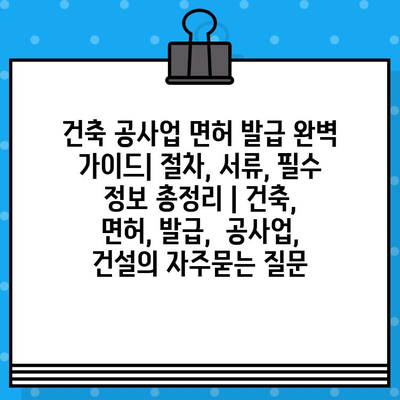 건축 공사업 면허 발급 완벽 가이드| 절차, 서류, 필수 정보 총정리 | 건축, 면허, 발급,  공사업, 건설의 자주묻는 질문